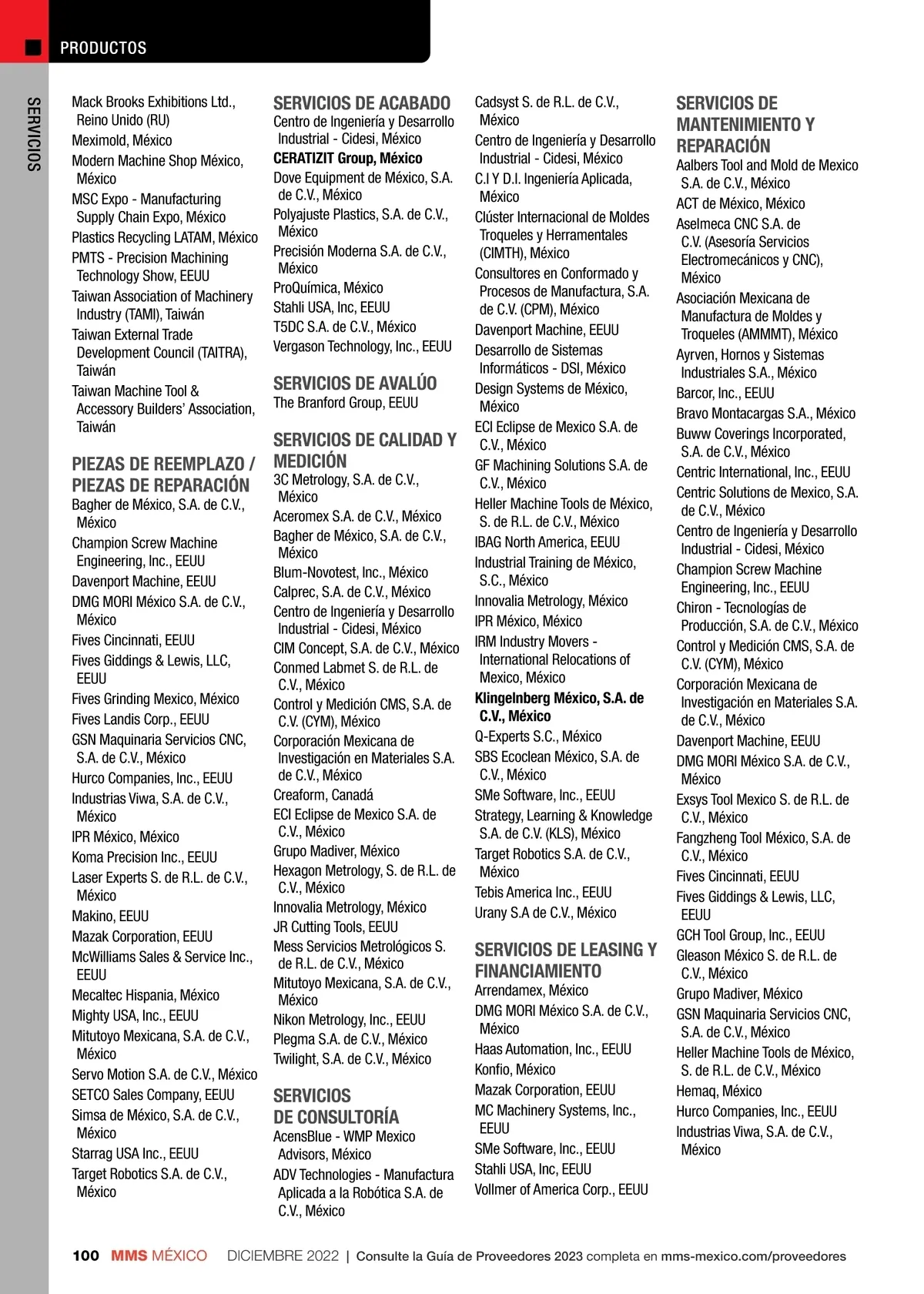 PRODUCTOS

SERVICIOS

Mack Brooks Exhibitions Ltd., Reino Unido (RU)
Meximold, México
Modern Machine Shop México, México
MSC Expo - Manufacturing Supply Chain Expo, México
Plastics Recycling LATAM, México
PMTS - Precision Machining Technology Show, EEUU
Taiwan Association of Machinery Industry (TAMI), Taiwán
Taiwan External Trade Development Council (TAITRA), Taiwán
Taiwan Machine Tool & Accessory Builders' Association, Taiwán

PIEZAS DE REEMPLAZO / PIEZAS DE REPARACIÓN
Bagher de México, S.A. de C.V., México
Champion Screw Machine Engineering, Inc., EEUU
Davenport Machine, EEUU
DMG MORI México S.A. de C.V., México
Fives Cincinnati, EEUU
Fives Giddings & Lewis, LLC, EEUU
Fives Grinding Mexico, México
Fives Landis Corp., EEUU
GSN Maquinaria Servicios CNC, S.A. de C.V., México
Hurco Companies, Inc., EEUU
Industrias Viwa, S.A. de C.V., México
IPR México, México
Koma Precision Inc., EEUU
Laser Experts S. de R.L. de C.V., México
Makino, EEUU
Mazak Corporation, EEUU
McWilliams Sales & Service Inc., EEUU
Mecaltec Hispania, México
Mighty USA, Inc., EEUU
Mitutoyo Mexicana, S.A. de C.V., México
Servo Motion S.A. de C.V., México
SETCO Sales Company, EEUU
Simsa de México, S.A. de C.V., México
Starrag USA Inc., EEUU
Target Robotics S.A. de C.V., México

SERVICIOS DE ACABADO
Centro de Ingeniería y Desarrollo Industrial - Cidesi, México
CERATIZIT Group, México
Dove Equipment de México, S.A. de C.V., México
Polyajuste Plastics, S.A. de C.V., México
Precisión Moderna S.A. de C.V., México
ProQuímica, México
Stahli USA, Inc, EEUU
T5DC S.A. de C.V., México
Vergason Technology, Inc., EEUU

SERVICIOS DE AVALÚO
The Branford Group, EEUU

SERVICIOS DE CALIDAD Y MEDICIÓN
3C Metrology, S.A. de C.V., México
Aceromex S.A. de C.V., México
Bagher de México, S.A. de C.V., México
Blum-Novotest, Inc., México
Calprec, S.A. de C.V., México
Centro de Ingeniería y Desarrollo Industrial - Cidesi, México
CIM Concept, S.A. de C.V., México
Conmed Labmet S. de R.L. de C.V., México
Control y Medición CMS, S.A. de C.V. (CYM), México
Corporación Mexicana de Investigación en Materiales S.A. de C.V., México
Creaform, Canadá
ECI Eclipse de Mexico S.A. de C.V., México
Grupo Madiver, México
Hexagon Metrology, S. de R.L. de C.V., México
Innovalia Metrology, México
JR Cutting Tools, EEUU
Mess Servicios Metrológicos S. de R.L. de C.V., México
Mitutoyo Mexicana, S.A. de C.V., México
Nikon Metrology, Inc., EEUU
Plegma S.A. de C.V., México
Twilight, S.A. de C.V., México

SERVICIOS DE CONSULTORÍA
AcensBlue - WMP Mexico Advisors, México
ADV Technologies - Manufactura Aplicada a la Robótica S.A. de C.V., México

Cadsyst S. de R.L. de C.V., México
Centro de Ingeniería y Desarrollo Industrial - Cidesi, México
C.I Y D.I. Ingeniería Aplicada, México
Clúster Internacional de Moldes Troqueles y Herramentales (CIMTH), México
Consultores en Conformado y Procesos de Manufactura, S.A. de C.V. (CPM), México
Davenport Machine, EEUU
Desarrollo de Sistemas Informáticos - DSI, México
Design Systems de México, México
ECI Eclipse de Mexico S.A. de C.V., México
GF Machining Solutions S.A. de C.V., México
Heller Machine Tools de México, S. de R.L. de C.V., México
IBAG North America, EEUU
Industrial Training de México, S.C., México
Innovalia Metrology, México
IPR México, México
IRM Industry Movers - International Relocations of Mexico, México
Klingelnberg México, S.A. de C.V., México
Q-Experts S.C., México
SBS Ecoclean México, S.A. de C.V., México
SMe Software, Inc., EEUU
Strategy, Learning & Knowledge S.A. de C.V. (KLS), México
Target Robotics S.A. de C.V., México
Tebis America Inc., EEUU
Urany S.A de C.V., México

SERVICIOS DE LEASING Y FINANCIAMIENTO
Arrendamex, México
DMG MORI México S.A. de C.V., México
Haas Automation, Inc., EEUU
Konfio, México
Mazak Corporation, EEUU
MC Machinery Systems, Inc., EEUU
SMe Software, Inc., EEUU
Stahli USA, Inc, EEUU
Vollmer of America Corp., EEUU

SERVICIOS DE MANTENIMIENTO Y REPARACIÓN
Aalbers Tool and Mold de Mexico S.A. de C.V., México
ACT de México, México
Aselmeca CNC S.A. de C.V. (Asesoría Servicios Electromecánicos y CNC), México
Asociación Mexicana de Manufactura de Moldes y Troqueles (AMMMT), México
Ayrven, Hornos y Sistemas Industriales S.A., México
Barcor, Inc., EEUU
Bravo Montacargas S.A., México
Buww Coverings Incorporated, S.A. de C.V., México
Centric International, Inc., EEUU
Centric Solutions de Mexico, S.A. de C.V., México
Centro de Ingeniería y Desarrollo Industrial - Cidesi, México
Champion Screw Machine Engineering, Inc., EEUU
Chiron - Tecnologías de Producción, S.A. de C.V., México
Control y Medición CMS, S.A. de C.V. (CYM), México
Corporación Mexicana de Investigación en Materiales S.A. de C.V., México
Davenport Machine, EEUU
DMG MORI México S.A. de C.V., México
Exsys Tool Mexico S. de R.L. de C.V., México
Fangzheng Tool México, S.A. de C.V., México
Fives Cincinnati, EEUU
Fives Giddings & Lewis, LLC, EEUU
GCH Tool Group, Inc., EEUU
Gleason México S. de R.L. de C.V., México
Grupo Madiver, México
GSN Maquinaria Servicios CNC, S.A. de C.V., México
Heller Machine Tools de México, S. de R.L. de C.V., México
Hemaq, México
Hurco Companies, Inc., EEUU
Industrias Viwa, S.A. de C.V., México

100 MMS MÉXICO DICIEMBRE 2022 | Consulte la Guía de Proveedores 2023 completa en mms-mexico.com/proveedores